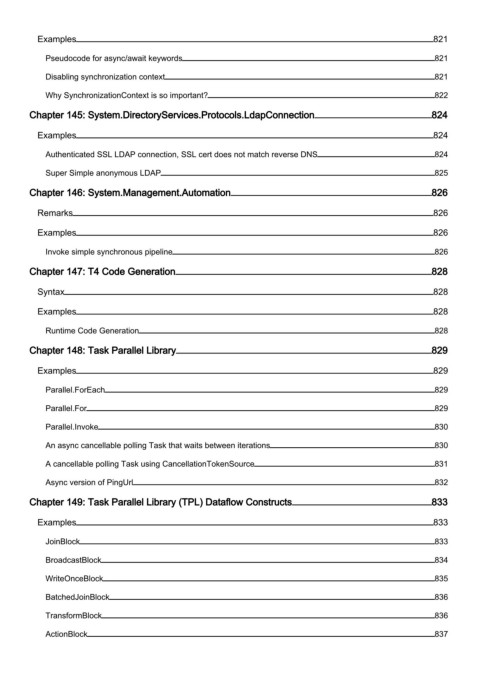 Examples 821
Pseudocode for async/await keywords 821
Disabling synchronization context 821
Why SynchronizationContext is so important? 822
Chapter 145: System.DirectoryServices.Protocols.LdapConnection 824
Examples 824
Authenticated SSL LDAP connection, SSL cert does not match reverse DNS 824
Super Simple anonymous LDAP 825
Chapter 146: System.Management.Automation 826
Remarks 826
Examples 826
Invoke simple synchronous pipeline 826
Chapter 147: T4 Code Generation 828
Syntax 828
Examples 828
Runtime Code Generation 828
Chapter 148: Task Parallel Library 829
Examples 829
Parallel.ForEach 829
Parallel.For 829
Parallel.Invoke 830
An async cancellable polling Task that waits between iterations 830
A cancellable polling Task using CancellationTokenSource 831
Async version of PingUrl 832
Chapter 149: Task Parallel Library (TPL) Dataflow Constructs 833
Examples 833
JoinBlock 833
BroadcastBlock 834
WriteOnceBlock 835
BatchedJoinBlock 836
TransformBlock 836
ActionBlock 837